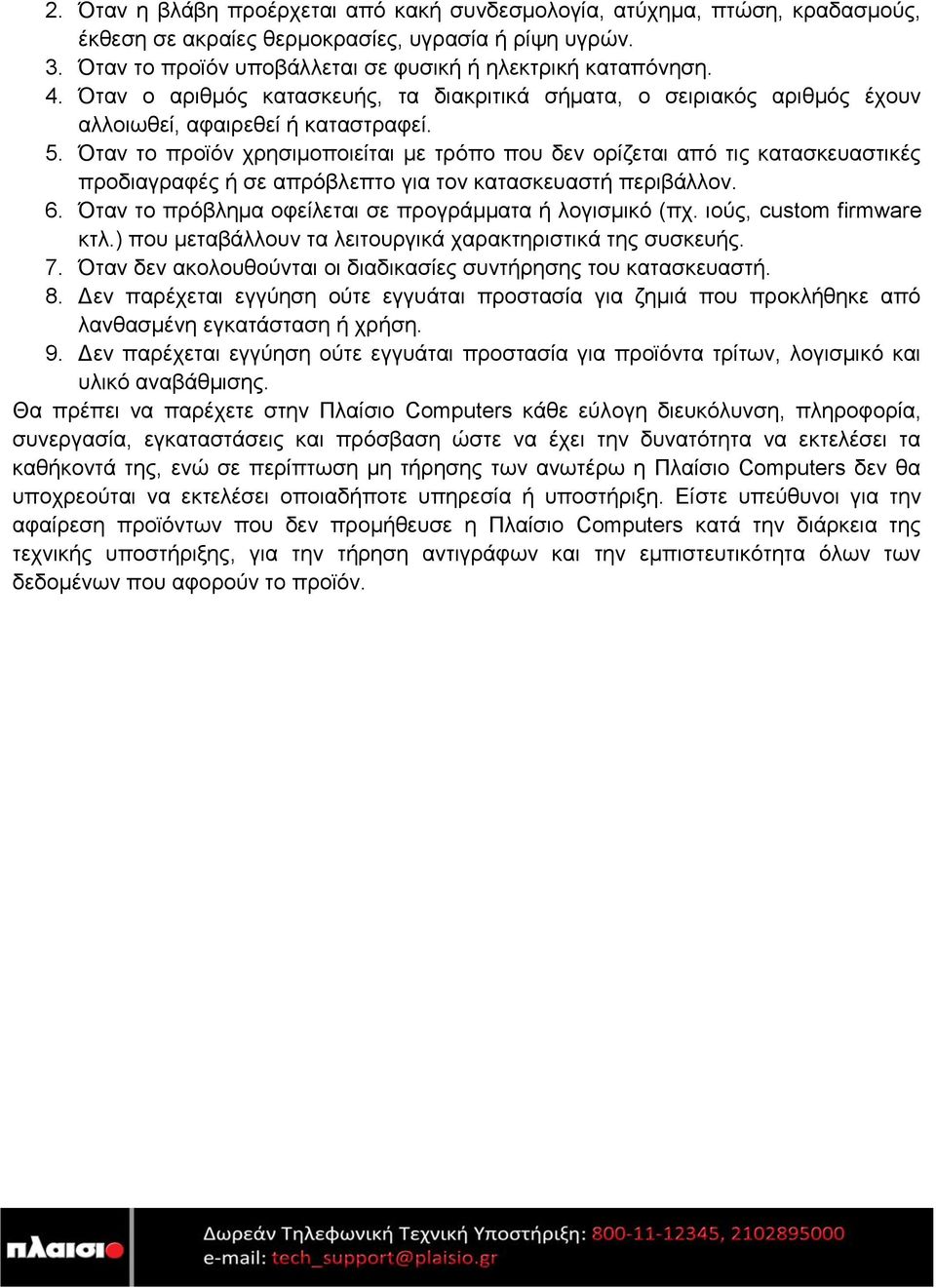 2. Όταν η βλάβη προέρχεται από κακή συνδεσμολογία, ατύχημα, πτώση, κραδασμούς, έκθεση σε ακραίες θερμοκρασίες, υγρασία ή ρίψη υγρών.
3. Όταν το προϊόν υποβάλλεται σε φυσική ή ηλεκτρική καταπόνηση.
4. Όταν ο αριθμός κατασκευής, τα διακριτικά σήματα, ο σειριακός αριθμός έχουν αλλοιωθεί, αφαιρεθεί ή καταστραφεί.
5. Όταν το προϊόν χρησιμοποιείται με τρόπο που δεν ορίζεται από τις κατασκευαστικές προδιαγραφές ή σε απρόβλεπτο για τον κατασκευαστή περιβάλλον.
6. Όταν το πρόβλημα οφείλεται σε προγράμματα ή λογισμικό (πχ. ιούς, custom firmware κτλ.) που μεταβάλλουν τα λειτουργικά χαρακτηριστικά της συσκευής.
7. Όταν δεν ακολουθούνται οι διαδικασίες συντήρησης του κατασκευαστή.
8. Δεν παρέχεται εγγύηση ούτε εγγυάται προστασία για ζημιά που προκλήθηκε από λανθασμένη εγκατάσταση ή χρήση.
9. Δεν παρέχεται εγγύηση ούτε εγγυάται προστασία για προϊόντα τρίτων, λογισμικό και υλικό αναβάθμισης.
Θα πρέπει να παρέχετε στην Πλαίσιο Computers κάθε εύλογη διευκόλυνση, πληροφορία, συνεργασία, εγκαταστάσεις και πρόσβαση ώστε να έχει την δυνατότητα να εκτελέσει τα καθήκοντά της, ενώ σε περίπτωση μη τήρησης των ανωτέρω η Πλαίσιο Computers δεν θα υποχρεούται να εκτελέσει οποιαδήποτε υπηρεσία ή υποστήριξη. Είστε υπεύθυνοι για την αφαίρεση προϊόντων που δεν προμήθευσε η Πλαίσιο Computers κατά την διάρκεια της τεχνικής υποστήριξης, για την τήρηση αντιγράφων και την εμπιστευτικότητα όλων των δεδομένων που αφορούν το προϊόν.

πλαισιο
Δωρεάν Τηλεφωνική Τεχνική Υποστήριξη: 800-11-12345, 2102895000
e-mail: tech_support@plaisio.gr